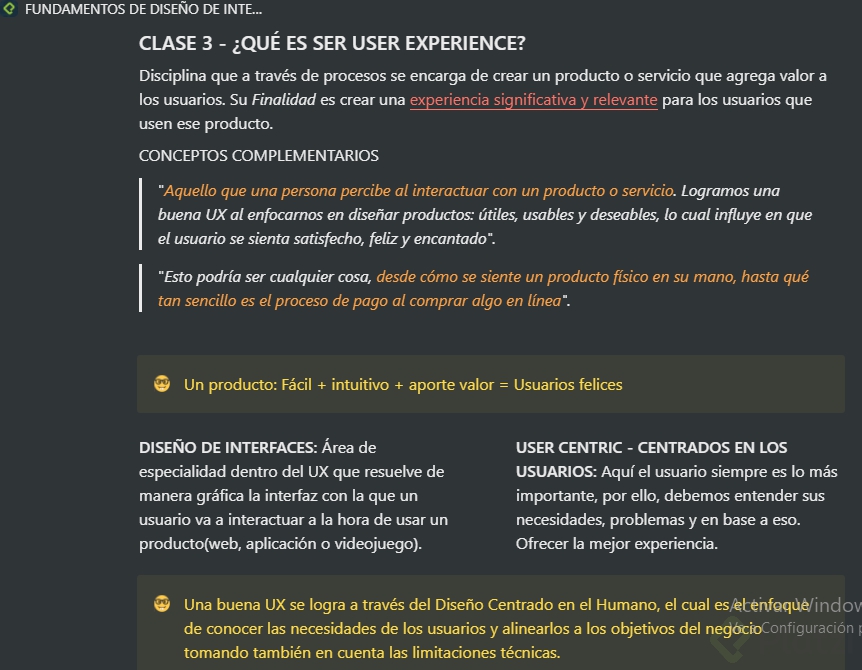 FUNDAMENTOS DE DISEÑO DE INTE...

CLASE 3 - ¿QUÉ ES SER USER EXPERIENCE?

Disciplina que a través de procesos se encarga de crear un producto o servicio que agrega valor a los usuarios. Su Finalidad es crear una experiencia significativa y relevante para los usuarios que usen ese producto.

CONCEPTOS COMPLEMENTARIOS

"Aquello que una persona percibe al interactuar con un producto o servicio. Logramos una buena UX al enfocarnos en diseñar productos: útiles, usables y deseables, lo cual influye en que el usuario se sienta satisfecho, feliz y encantado".

"Esto podría ser cualquier cosa, desde cómo se siente un producto físico en su mano, hasta qué tan sencillo es el proceso de pago al comprar algo en línea".

😎 Un producto: Fácil + intuitivo + aporte valor = Usuarios felices

DISEÑO DE INTERFACES: Área de especialidad dentro del UX que resuelve de manera gráfica la interfaz con la que un usuario va a interactuar a la hora de usar un producto(web, aplicación o videojuego).

USER CENTRIC - CENTRADOS EN LOS USUARIOS: Aquí el usuario siempre es lo más importante, por ello, debemos entender sus necesidades, problemas y en base a eso. Ofrecer la mejor experiencia.

😎 Una buena UX se logra a través del Diseño Centrado en el Humano, el cual es el enfoque de conocer las necesidades de los usuarios y alinearlos a los objetivos del negocio tomando también en cuenta las limitaciones técnicas.

Activar Window
Configuración p